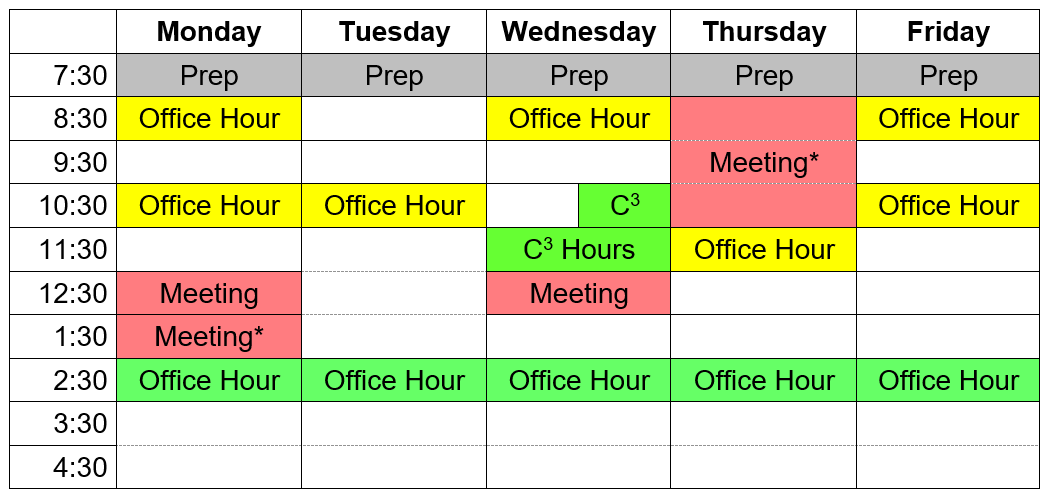 | | Monday | Tuesday | Wednesday | Thursday | Friday |
|---|---|---|---|---|---|
| 7:30 | Prep | Prep | Prep | Prep | Prep |
| 8:30 | Office Hour | | Office Hour | | Office Hour |
| 9:30 | | | | Meeting* | |
| 10:30 | Office Hour | Office Hour | $C^3$ | | Office Hour |
| 11:30 | | | $C^3$ Hours | Office Hour | |
| 12:30 | Meeting | | Meeting | | |
| 1:30 | Meeting* | | | | |
| 2:30 | Office Hour | Office Hour | Office Hour | Office Hour | Office Hour |
| 3:30 | | | | | |
| 4:30 | | | | | |